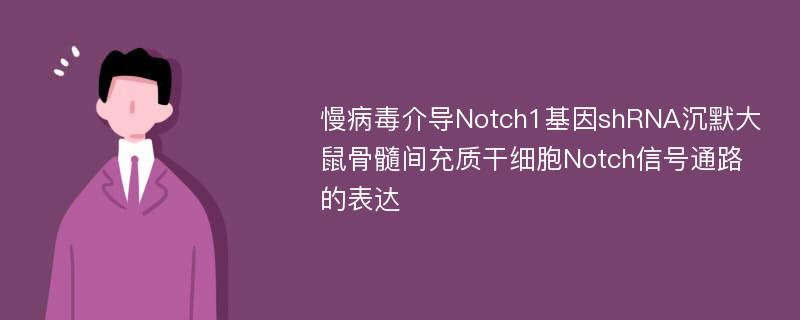 慢病毒介导Notch1基因shRNA沉默大鼠骨髓间充质干细胞Notch信号通路的表达